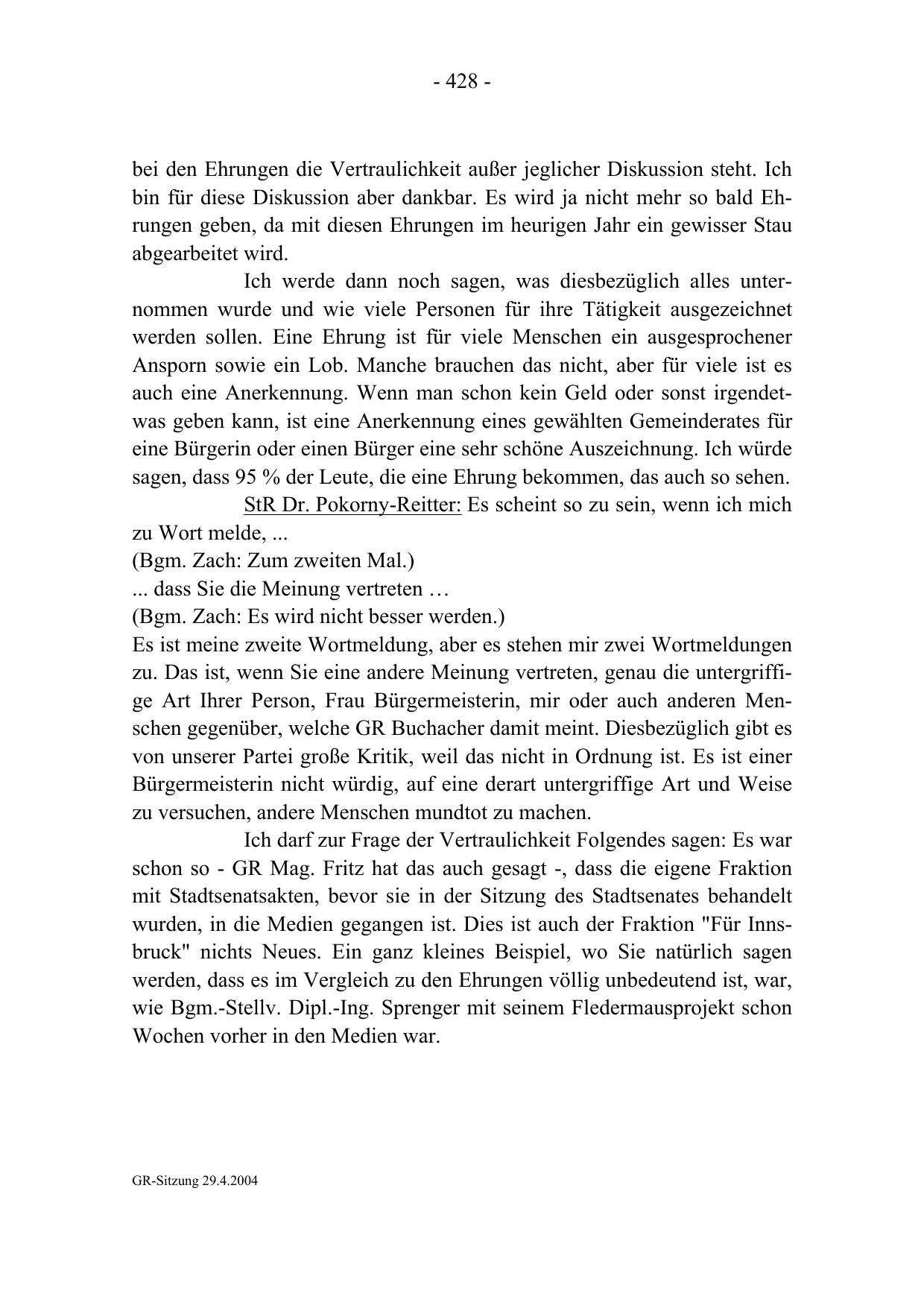 - 428 -

bei den Ehrungen die Vertraulichkeit außer jeglicher Diskussion steht. Ich bin für diese Diskussion aber dankbar. Es wird ja nicht mehr so bald Ehrungen geben, da mit diesen Ehrungen im heurigen Jahr ein gewisser Stau abgearbeitet wird.

Ich werde dann noch sagen, was diesbezüglich alles unternommen wurde und wie viele Personen für ihre Tätigkeit ausgezeichnet werden sollen. Eine Ehrung ist für viele Menschen ein ausgesprochener Ansporn sowie ein Lob. Manche brauchen das nicht, aber für viele ist es auch eine Anerkennung. Wenn man schon kein Geld oder sonst irgendetwas geben kann, ist eine Anerkennung eines gewählten Gemeinderates für eine Bürgerin oder einen Bürger eine sehr schöne Auszeichnung. Ich würde sagen, dass 95 % der Leute, die eine Ehrung bekommen, das auch so sehen.

StR Dr. Pokorny-Reitter: Es scheint so zu sein, wenn ich mich zu Wort melde, ...
(Bgm. Zach: Zum zweiten Mal.)
... dass Sie die Meinung vertreten …
(Bgm. Zach: Es wird nicht besser werden.)
Es ist meine zweite Wortmeldung, aber es stehen mir zwei Wortmeldungen zu. Das ist, wenn Sie eine andere Meinung vertreten, genau die untergriffige Art Ihrer Person, Frau Bürgermeisterin, mir oder auch anderen Menschen gegenüber, welche GR Buchacher damit meint. Diesbezüglich gibt es von unserer Partei große Kritik, weil das nicht in Ordnung ist. Es ist einer Bürgermeisterin nicht würdig, auf eine derart untergriffige Art und Weise zu versuchen, andere Menschen mundtot zu machen.

Ich darf zur Frage der Vertraulichkeit Folgendes sagen: Es war schon so - GR Mag. Fritz hat das auch gesagt -, dass die eigene Fraktion mit Stadtsenatsakten, bevor sie in der Sitzung des Stadtsenates behandelt wurden, in die Medien gegangen ist. Dies ist auch der Fraktion "Für Innsbruck" nichts Neues. Ein ganz kleines Beispiel, wo Sie natürlich sagen werden, dass es im Vergleich zu den Ehrungen völlig unbedeutend ist, war, wie Bgm.-Stellv. Dipl.-Ing. Sprenger mit seinem Fledermausprojekt schon Wochen vorher in den Medien war.

GR-Sitzung 29.4.2004